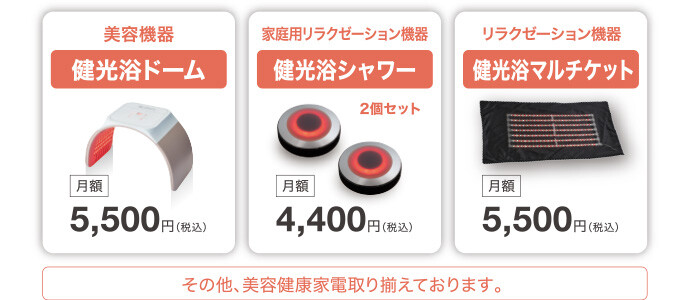 美容機器

健光浴ドーム

月額

5,500円（税込）

家庭用リラクゼーション機器

健光浴シャワー

2個セット

月額

4,400円（税込）

リラクゼーション機器

健光浴マルチケット

月額

5,500円（税込）

その他、美容健康家電取り揃えております。